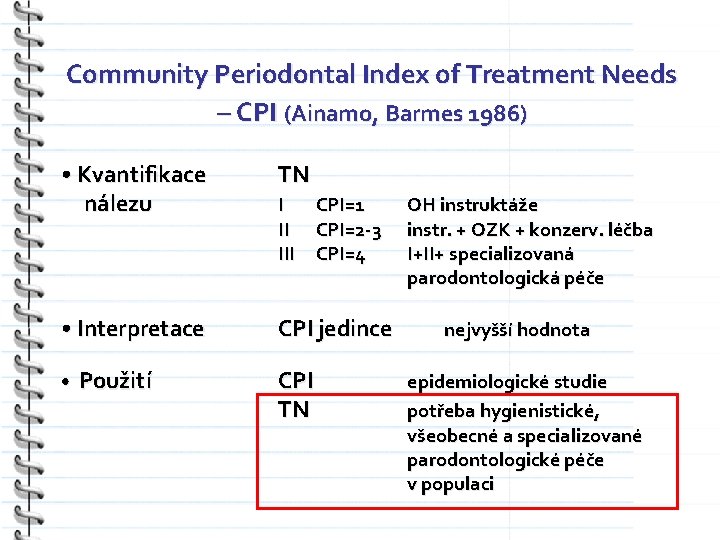 Community Periodontal Index of Treatment Needs – CPI (Ainamo, Barmes 1986)

• Kvantifikace nálezu

TN
I CPI=1 OH instruktáže
II CPI=2-3 instr. + OZK + konzerv. léčba
III CPI=4 I+II+ specializovaná parodontologická péče

• Interpretace

CPI jedince nejvyšší hodnota

• Použití

CPI epidemiologické studie
TN potřeba hygienistické, všeobecné a specializované parodontologické péče v populaci